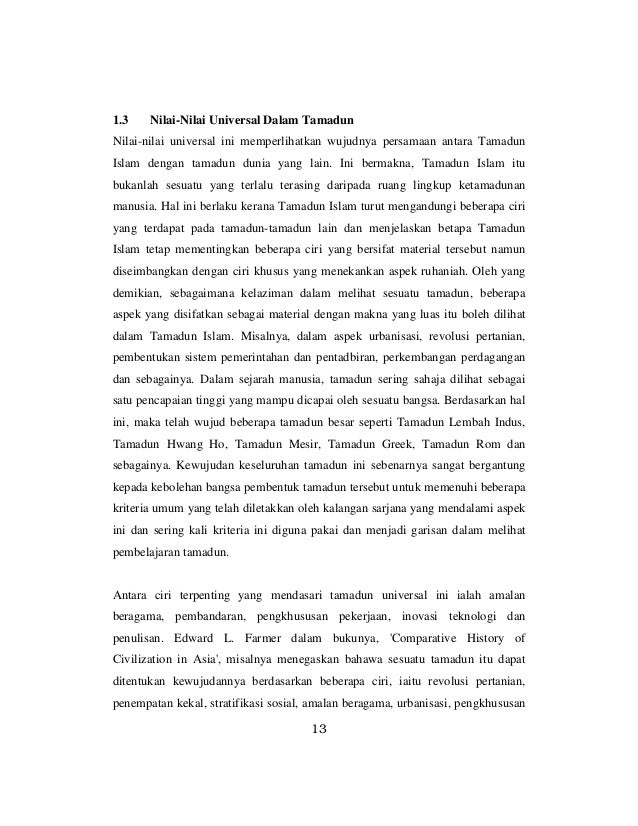 1.3 Nilai-Nilai Universal Dalam Tamadun

Nilai-nilai universal ini memperlihatkan wujudnya persamaan antara Tamadun Islam dengan tamadun dunia yang lain. Ini bermakna, Tamadun Islam itu bukanlah sesuatu yang terlalu terasing daripada ruang lingkup ketamadunan manusia. Hal ini berlaku kerana Tamadun Islam turut mengandungi beberapa ciri yang terdapat pada tamadun-tamadun lain dan menjelaskan betapa Tamadun Islam tetap mementingkan beberapa ciri yang bersifat material tersebut namun diseimbangkan dengan ciri khusus yang menekankan aspek ruhaniah. Oleh yang demikian, sebagaimana kelaziman dalam melihat sesuatu tamadun, beberapa aspek yang disifatkan sebagai material dengan makna yang luas itu boleh dilihat dalam Tamadun Islam. Misalnya, dalam aspek urbanisasi, revolusi pertanian, pembentukan sistem pemerintahan dan pentadbiran, perkembangan perdagangan dan sebagainya. Dalam sejarah manusia, tamadun sering sahaja dilihat sebagai satu pencapaian tinggi yang mampu dicapai oleh sesuatu bangsa. Berdasarkan hal ini, maka telah wujud beberapa tamadun besar seperti Tamadun Lembah Indus, Tamadun Hwang Ho, Tamadun Mesir, Tamadun Greek, Tamadun Rom dan sebagainya. Kewujudan keseluruhan tamadun ini sebenarnya sangat bergantung kepada kebolehan bangsa pembentuk tamadun tersebut untuk memenuhi beberapa kriteria umum yang telah diletakkan oleh kalangan sarjana yang mendalami aspek ini dan sering kali kriteria ini diguna pakai dan menjadi garisan dalam melihat pembelajaran tamadun.

Antara ciri terpenting yang mendasari tamadun universal ini ialah amalan beragama, pembandaran, pengkhususan pekerjaan, inovasi teknologi dan penulisan. Edward L. Farmer dalam bukunya, 'Comparative History of Civilization in Asia', misalnya menegaskan bahawa sesuatu tamadun itu dapat ditentukan kewujudannya berdasarkan beberapa ciri, iaitu revolusi pertanian, penempatan kekal, stratifikasi sosial, amalan beragama, urbanisasi, pengkhususan

13